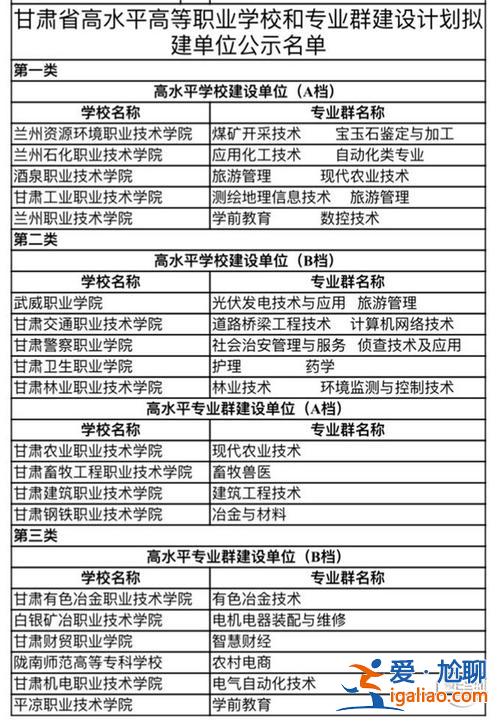 甘肃省高水平高等职业学校和专业群建设计划拟建单位公示名单

第一类

高水平学校建设单位（A档）

| 学校名称 | 专业群名称 |
|---|---|
| 兰州资源环境职业技术学院 | 煤矿开采技术　宝玉石鉴定与加工 |
| 兰州石化职业技术学院 | 应用化工技术　自动化类专业 |
| 酒泉职业技术学院 | 旅游管理　现代农业技术 |
| 甘肃工业职业技术学院 | 测绘地理信息技术　旅游管理 |
| 兰州职业技术学院 | 学前教育　数控技术 |

第二类

高水平学校建设单位（B档）

| 学校名称 | 专业群名称 |
|---|---|
| 武威职业学院 | 光伏发电技术与应用　旅游管理 |
| 甘肃交通职业技术学院 | 道路桥梁工程技术　计算机网络技术 |
| 甘肃警察职业学院 | 社会治安管理与服务　侦查技术及应用 |
| 甘肃卫生职业学院 | 护理　药学 |
| 甘肃林业职业技术学院 | 林业技术　环境监测与控制技术 |

高水平专业群建设单位（A档）

| 学校名称 | 专业群名称 |
|---|---|
| 甘肃农业职业技术学院 | 现代农业技术 |
| 甘肃畜牧工程职业技术学院 | 畜牧兽医 |
| 甘肃建筑职业技术学院 | 建筑工程技术 |
| 甘肃钢铁职业技术学院 | 冶金与材料 |

第三类

高水平专业群建设单位（B档）

| 学校名称 | 专业群名称 |
|---|---|
| 甘肃有色冶金职业技术学院 | 有色冶金技术 |
| 白银矿冶职业技术学院 | 电机电器装配与维修 |
| 甘肃财贸职业学院 | 智慧财经 |
| 陇南师范高等专科学校 | 农村电商 |
| 甘肃机电职业技术学院 | 电气自动化技术 |
| 平凉职业技术学院 | 学前教育 |

爱·尬聊
igaliao.com